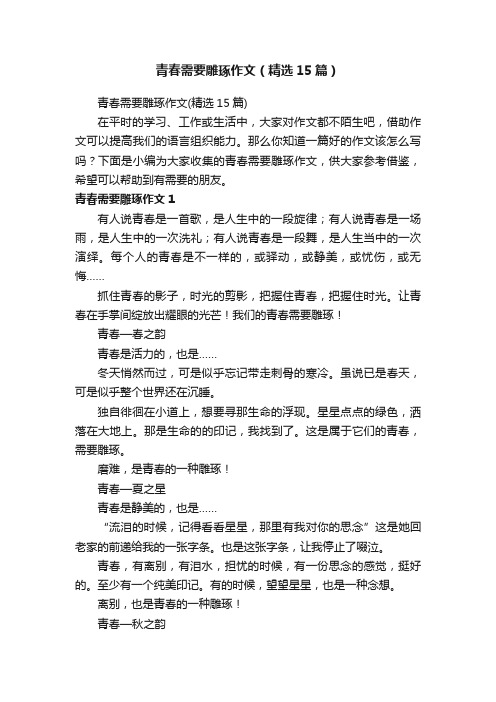 青春需要雕琢作文（精选15篇）

青春需要雕琢作文(精选15篇)

在平时的学习、工作或生活中，大家对作文都不陌生吧，借助作文可以提高我们的语言组织能力。那么你知道一篇好的作文该怎么写吗？下面是小编为大家收集的青春需要雕琢作文，供大家参考借鉴，希望可以帮助到有需要的朋友。

青春需要雕琢作文1

有人说青春是一首歌，是人生中的一段旋律；有人说青春是一场雨，是人生中的一次洗礼；有人说青春是一段舞，是人生当中的一次演绎。每个人的青春是不一样的，或驿动，或静美，或忧伤，或无悔……

抓住青春的影子，时光的剪影，把握住青春，把握住时光。让青春在手掌间绽放出耀眼的光芒！我们的青春需要雕琢！

青春—春之韵

青春是活力的，也是……

冬天悄然而过，可是似乎忘记带走刺骨的寒冷。虽说已是春天，可是似乎整个世界还在沉睡。

独自徘徊在小道上，想要寻那生命的浮现。星星点点的绿色，洒落在大地上。那是生命的的印记，我找到了。这是属于它们的青春，需要雕琢。

磨难，是青春的一种雕琢！

青春—夏之星

青春是静美的，也是……

“流泪的时候，记得看看星星，那里有我对你的思念”这是她回老家的前递给我的一张字条。也是这张字条，让我停止了啜泣。

青春，有离别，有泪水，担忧的时候，有一份思念的感觉，挺好的。至少有一个纯美印记。有的时候，望望星星，也是一种念想。

离别，也是青春的一种雕琢！

青春—秋之韵